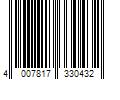 4 007817 330432